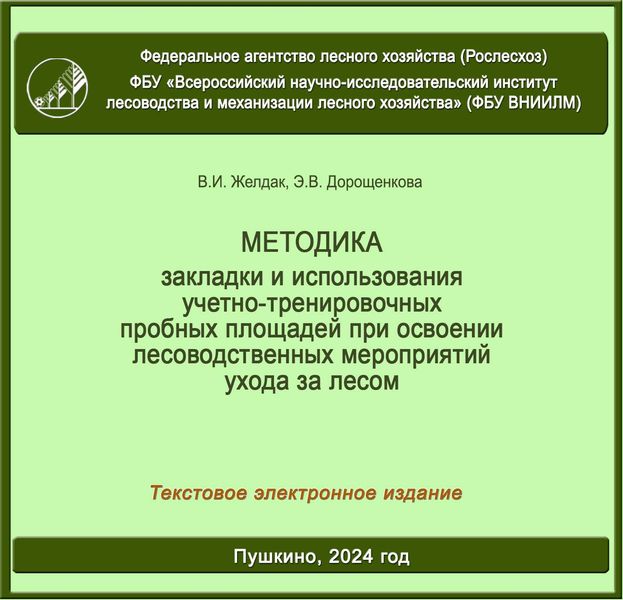 Федеральное агентство лесного хозяйства (Рослесхоз)
ФБУ «Всероссийский научно-исследовательский институт лесоводства и механизации лесного хозяйства» (ФБУ ВНИИЛМ)

В.И. Желдак, Э.В. Дорощенкова

МЕТОДИКА
закладки и использования учетно-тренировочных пробных площадей при освоении лесоводственных мероприятий ухода за лесом

Текстовое электронное издание

Пушкино, 2024 год